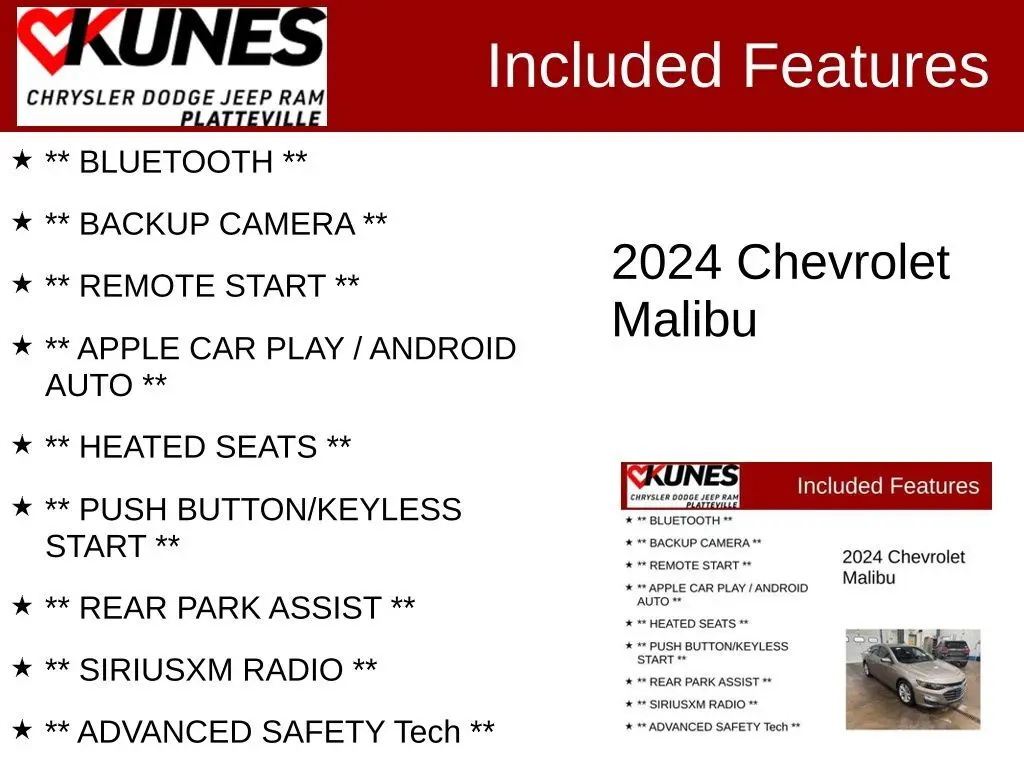 KUNES
CHRYSLER DODGE JEEP RAM
PLATTEVILLE

Included Features

★ ** BLUETOOTH **

★ ** BACKUP CAMERA **

★ ** REMOTE START **

★ ** APPLE CAR PLAY / ANDROID AUTO **

★ ** HEATED SEATS **

★ ** PUSH BUTTON/KEYLESS START **

★ ** REAR PARK ASSIST **

★ ** SIRIUSXM RADIO **

★ ** ADVANCED SAFETY Tech **

2024 Chevrolet Malibu

KUNES
CHRYSLER DODGE JEEP RAM
PLATTEVILLE

Included Features

★ ** BLUETOOTH **

★ ** BACKUP CAMERA **

★ ** REMOTE START **

★ ** APPLE CAR PLAY / ANDROID AUTO **

★ ** HEATED SEATS **

★ ** PUSH BUTTON/KEYLESS START **

★ ** REAR PARK ASSIST **

★ ** SIRIUSXM RADIO **

★ ** ADVANCED SAFETY Tech **

2024 Chevrolet Malibu